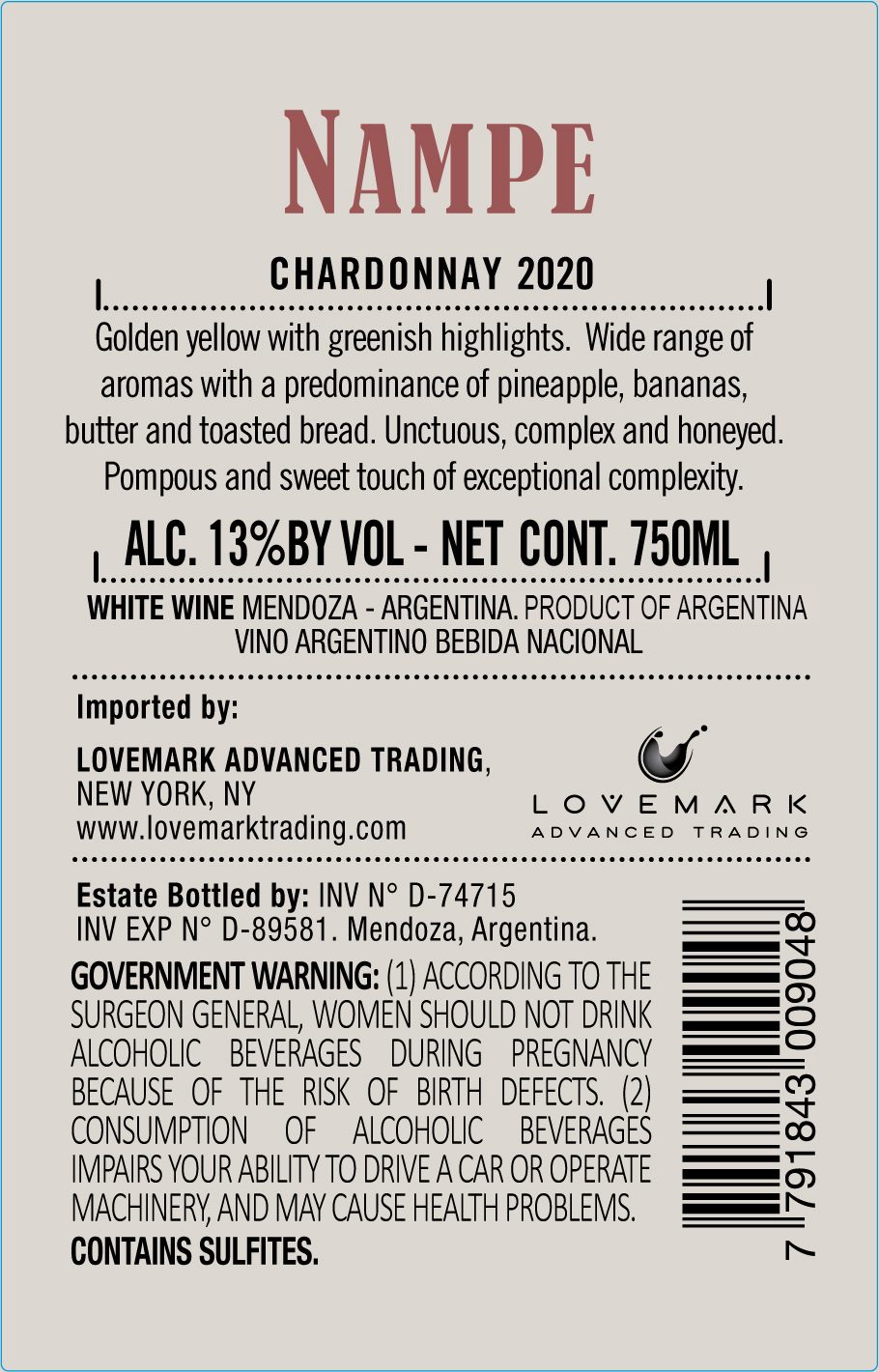 NAMPE

CHARDONNAY 2020

Golden yellow with greenish highlights. Wide range of aromas with a predominance of pineapple, bananas, butter and toasted bread. Unctuous, complex and honeyed. Pompous and sweet touch of exceptional complexity.

ALC. 13%BY VOL - NET CONT. 750ML

WHITE WINE MENDOZA - ARGENTINA. PRODUCT OF ARGENTINA
VINO ARGENTINO BEBIDA NACIONAL

Imported by:

LOVEMARK ADVANCED TRADING,
NEW YORK, NY
www.lovemarktrading.com

LOVEMARK
ADVANCED TRADING

Estate Bottled by: INV N° D-74715
INV EXP N° D-89581. Mendoza, Argentina.

GOVERNMENT WARNING: (1) ACCORDING TO THE SURGEON GENERAL, WOMEN SHOULD NOT DRINK ALCOHOLIC BEVERAGES DURING PREGNANCY BECAUSE OF THE RISK OF BIRTH DEFECTS. (2) CONSUMPTION OF ALCOHOLIC BEVERAGES IMPAIRS YOUR ABILITY TO DRIVE A CAR OR OPERATE MACHINERY, AND MAY CAUSE HEALTH PROBLEMS.
CONTAINS SULFITES.

7 791843 009048